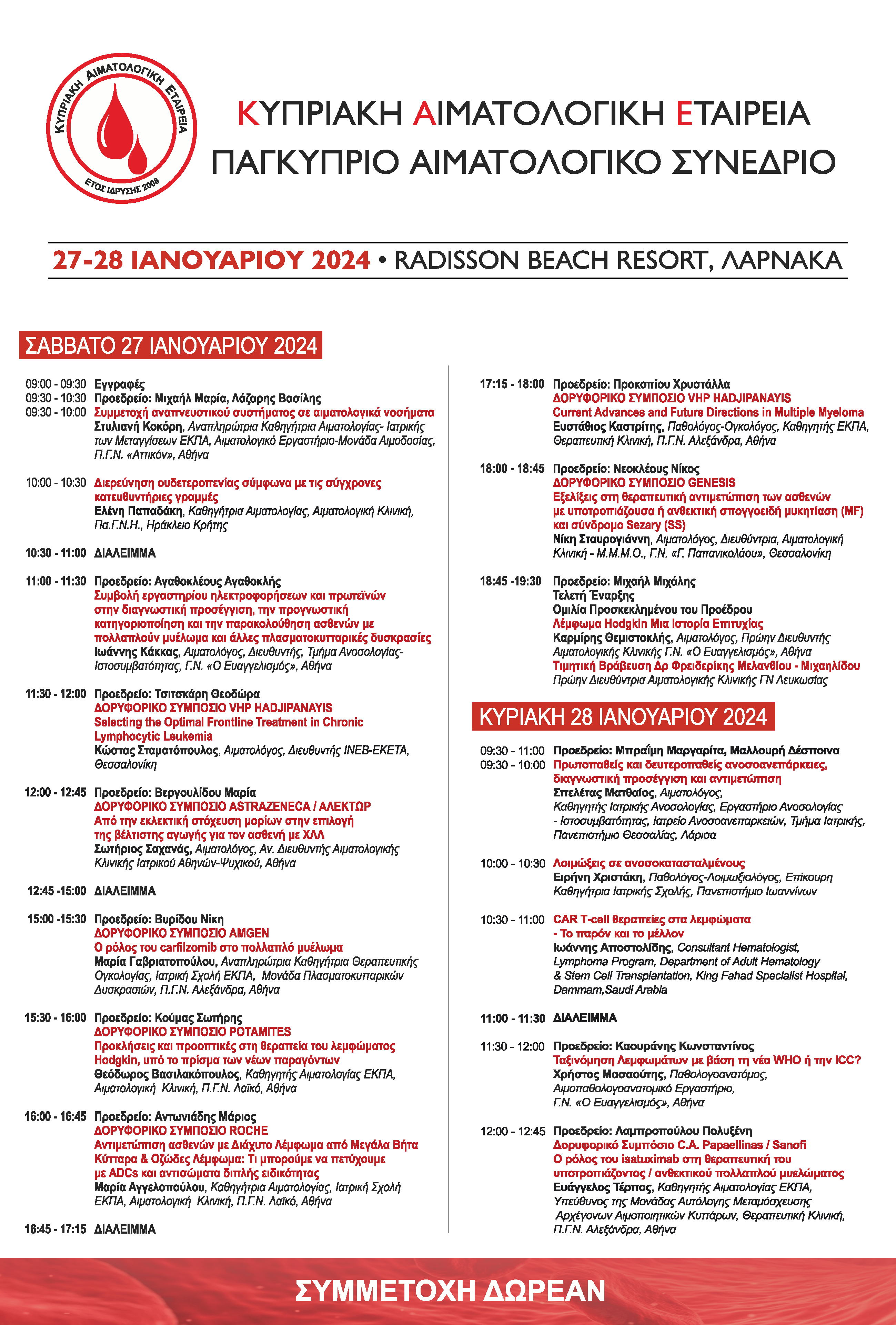 ΚΥΠΡΙΑΚΗ ΑΙΜΑΤΟΛΟΓΙΚΗ ΕΤΑΙΡΕΙΑ
ΕΤΟΣ ΙΔΡΥΣΗΣ 2008

ΚΥΠΡΙΑΚΗ ΑΙΜΑΤΟΛΟΓΙΚΗ ΕΤΑΙΡΕΙΑ
ΠΑΓΚΥΠΡΙΟ ΑΙΜΑΤΟΛΟΓΙΚΟ ΣΥΝΕΔΡΙΟ

27-28 ΙΑΝΟΥΑΡΙΟΥ 2024 • RADISSON BEACH RESORT, ΛΑΡΝΑΚΑ

ΣΑΒΒΑΤΟ 27 ΙΑΝΟΥΑΡΙΟΥ 2024

09:00 - 09:30 Εγγραφές
09:30 - 10:30 Προεδρείο: Μιχαήλ Μαρία, Λάζαρης Βασίλης
09:30 - 10:00 Συμμετοχή αναπνευστικού συστήματος σε αιματολογικά νοσήματα
Στυλιανή Κοκόρη, Αναπληρώτρια Καθηγήτρια Αιματολογίας- Ιατρικής των Μεταγγίσεων ΕΚΠΑ, Αιματολογικό Εργαστήριο-Μονάδα Αιμοδοσίας, Π.Γ.Ν. «Αττικόν», Αθήνα

10:00 - 10:30 Διερεύνηση ουδετεροπενίας σύμφωνα με τις σύγχρονες κατευθυντήριες γραμμές
Ελένη Παπαδάκη, Καθηγήτρια Αιματολογίας, Αιματολογική Κλινική, Πα.Γ.Ν.Η., Ηράκλειο Κρήτης

10:30 - 11:00 ΔΙΑΛΕΙΜΜΑ

11:00 - 11:30 Προεδρείο: Αγαθοκλέους Αγαθοκλής
Συμβολή εργαστηρίου ηλεκτροφορήσεων και πρωτεϊνών στην διαγνωστική προσέγγιση, την προγνωστική κατηγοριοποίηση και την παρακολούθηση ασθενών με πολλαπλούν μυέλωμα και άλλες πλασματοκυτταρικές δυσκρασίες
Ιωάννης Κάκκας, Αιματολόγος, Διευθυντής, Τμήμα Ανοσολογίας-Ιστοσυμβατότητας, Γ.Ν. «Ο Ευαγγελισμός», Αθήνα

11:30 - 12:00 Προεδρείο: Τσιτσκάρη Θεοδώρα
ΔΟΡΥΦΟΡΙΚΟ ΣΥΜΠΟΣΙΟ VHP HADJIPANAYIS
Selecting the Optimal Frontline Treatment in Chronic Lymphocytic Leukemia
Κώστας Σταματόπουλος, Αιματολόγος, Διευθυντής ΙΝΕΒ-ΕΚΕΤΑ, Θεσσαλονίκη

12:00 - 12:45 Προεδρείο: Βεργουλίδου Μαρία
ΔΟΡΥΦΟΡΙΚΟ ΣΥΜΠΟΣΙΟ ASTRAZENECA / ΑΛΕΚΤΩΡ
Από την εκλεκτική στόχευση μορίων στην επιλογή της βέλτιστης αγωγής για τον ασθενή με ΧΛΛ
Σωτήριος Σαχανάς, Αιματολόγος, Αν. Διευθυντής Αιματολογικής Κλινικής Ιατρικού Αθηνών-Ψυχικού, Αθήνα

12:45 -15:00 ΔΙΑΛΕΙΜΜΑ

15:00 -15:30 Προεδρείο: Βυρίδου Νίκη
ΔΟΡΥΦΟΡΙΚΟ ΣΥΜΠΟΣΙΟ AMGEN
Ο ρόλος του carfilzomib στο πολλαπλό μυέλωμα
Μαρία Γαβριατοπούλου, Αναπληρώτρια Καθηγήτρια Θεραπευτικής Ογκολογίας, Ιατρική Σχολή ΕΚΠΑ, Μονάδα Πλασματοκυτταρικών Δυσκρασιών, Π.Γ.Ν. Αλεξάνδρα, Αθήνα

15:30 - 16:00 Προεδρείο: Κούμας Σωτήρης
ΔΟΡΥΦΟΡΙΚΟ ΣΥΜΠΟΣΙΟ POTAMITES
Προκλήσεις και προοπτικές στη θεραπεία του λεμφώματος Hodgkin, υπό το πρίσμα των νέων παραγόντων
Θεόδωρος Βασιλακόπουλος, Καθηγητής Αιματολογίας ΕΚΠΑ, Αιματολογική Κλινική, Π.Γ.Ν. Λαϊκό, Αθήνα

16:00 - 16:45 Προεδρείο: Αντωνιάδης Μάριος
ΔΟΡΥΦΟΡΙΚΟ ΣΥΜΠΟΣΙΟ ROCHE
Αντιμετώπιση ασθενών με Διάχυτο Λέμφωμα από Μεγάλα Βήτα Κύτταρα & Οζώδες Λέμφωμα: Τι μπορούμε να πετύχουμε με ADCs και αντισώματα διπλής ειδικότητας
Μαρία Αγγελοπούλου, Καθηγήτρια Αιματολογίας, Ιατρική Σχολή ΕΚΠΑ, Αιματολογική Κλινική, Π.Γ.Ν. Λαϊκό, Αθήνα

16:45 - 17:15 ΔΙΑΛΕΙΜΜΑ

17:15 - 18:00 Προεδρείο: Προκοπίου Χρυστάλλα
ΔΟΡΥΦΟΡΙΚΟ ΣΥΜΠΟΣΙΟ VHP HADJIPANAYIS
Current Advances and Future Directions in Multiple Myeloma
Ευστάθιος Καστρίτης, Παθολόγος-Ογκολόγος, Καθηγητής ΕΚΠΑ, Θεραπευτική Κλινική, Π.Γ.Ν. Αλεξάνδρα, Αθήνα

18:00 - 18:45 Προεδρείο: Νεοκλέους Νίκος
ΔΟΡΥΦΟΡΙΚΟ ΣΥΜΠΟΣΙΟ GENESIS
Εξελίξεις στη θεραπευτική αντιμετώπιση των ασθενών με υποτροπιάζουσα ή ανθεκτική σπογγοειδή μυκητίαση (MF) και σύνδρομο Sezary (SS)
Νίκη Σταυρογιάννη, Αιματολόγος, Διευθύντρια, Αιματολογική Κλινική - Μ.Μ.Μ.Ο., Γ.Ν. «Γ. Παπανικολάου», Θεσσαλονίκη

18:45 -19:30 Προεδρείο: Μιχαήλ Μιχάλης
Τελετή Έναρξης
Ομιλία Προσκεκλημένου του Προέδρου
Λέμφωμα Hodgkin Μια Ιστορία Επιτυχίας
Καρμίρης Θεμιστοκλής, Αιματολόγος, Πρώην Διευθυντής Αιματολογικής Κλινικής Γ.Ν. «Ο Ευαγγελισμός», Αθήνα
Τιμητική Βράβευση Δρ Φρειδερίκης Μελανθίου - Μιχαηλίδου
Πρώην Διευθύντρια Αιματολογικής Κλινικής ΓΝ Λευκωσίας

ΚΥΡΙΑΚΗ 28 ΙΑΝΟΥΑΡΙΟΥ 2024

09:30 - 11:00 Προεδρείο: Μπραΐμη Μαργαρίτα, Μαλλουρή Δέσποινα
09:30 - 10:00 Πρωτοπαθείς και δευτεροπαθείς ανοσοανεπάρκειες, διαγνωστική προσέγγιση και αντιμετώπιση
Σπελέτας Ματθαίος, Αιματολόγος, Καθηγητής Ιατρικής Ανοσολογίας, Εργαστήριο Ανοσολογίας - Ιστοσυμβατότητας, Ιατρείο Ανοσοανεπαρκειών, Τμήμα Ιατρικής, Πανεπιστήμιο Θεσσαλίας, Λάρισα

10:00 - 10:30 Λοιμώξεις σε ανοσοκατασταλμένους
Ειρήνη Χριστάκη, Παθολόγος-Λοιμωξιολόγος, Επίκουρη Καθηγήτρια Ιατρικής Σχολής, Πανεπιστήμιο Ιωαννίνων

10:30 - 11:00 CAR T-cell θεραπείες στα λεμφώματα - Το παρόν και το μέλλον
Ιωάννης Αποστολίδης, Consultant Hematologist, Lymphoma Program, Department of Adult Hematology & Stem Cell Transplantation, King Fahad Specialist Hospital, Dammam,Saudi Arabia

11:00 - 11:30 ΔΙΑΛΕΙΜΜΑ

11:30 - 12:00 Προεδρείο: Καουράνης Κωνσταντίνος
Ταξινόμηση Λεμφωμάτων με βάση τη νέα WHO ή την ICC?
Χρήστος Μασαούτης, Παθολογοανατόμος, Αιμοπαθολογοανατομικό Εργαστήριο, Γ.Ν. «Ο Ευαγγελισμός», Αθήνα

12:00 - 12:45 Προεδρείο: Λαμπροπούλου Πολυξένη
Δορυφορικό Συμπόσιο C.A. Papaellinas / Sanofi
Ο ρόλος του isatuximab στη θεραπευτική του υποτροπιάζοντος / ανθεκτικού πολλαπλού μυελώματος
Ευάγγελος Τέρπος, Καθηγητής Αιματολογίας ΕΚΠΑ, Υπεύθυνος της Μονάδας Αυτόλογης Μεταμόσχευσης Αρχέγονων Αιμοποιητικών Κυττάρων, Θεραπευτική Κλινική, Π.Γ.Ν. Αλεξάνδρα, Αθήνα

ΣΥΜΜΕΤΟΧΗ ΔΩΡΕΑΝ